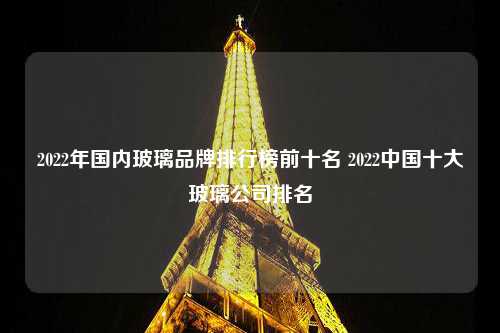 2022年国内玻璃品牌排行榜前十名 2022中国十大玻璃公司排名